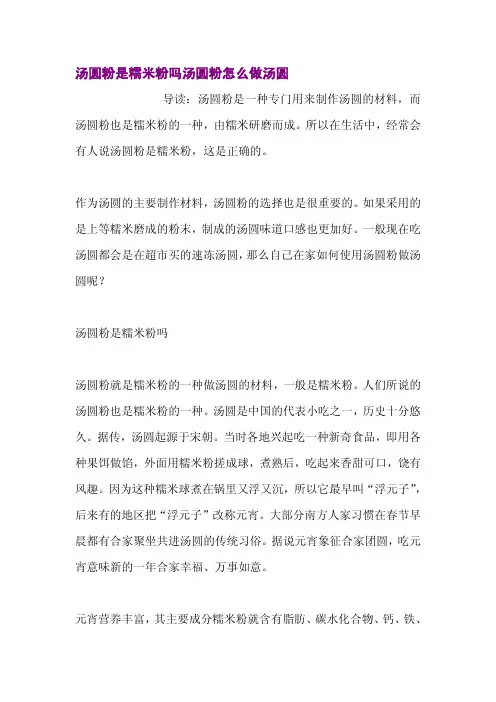 汤圆粉是糯米粉吗汤圆粉怎么做汤圆

导读：汤圆粉是一种专门用来制作汤圆的材料，而汤圆粉也是糯米粉的一种，由糯米研磨而成。所以在生活中，经常会有人说汤圆粉是糯米粉，这是正确的。

作为汤圆的主要制作材料，汤圆粉的选择也是很重要的。如果采用的是上等糯米磨成的粉末，制成的汤圆味道口感也更加好。一般现在吃汤圆都会是在超市买的速冻汤圆，那么自己在家如何使用汤圆粉做汤圆呢？

汤圆粉是糯米粉吗

汤圆粉就是糯米粉的一种做汤圆的材料，一般是糯米粉。人们所说的汤圆粉也是糯米粉的一种。汤圆是中国的代表小吃之一，历史十分悠久。据传，汤圆起源于宋朝。当时各地兴起吃一种新奇食品，即用各种果饵做馅，外面用糯米粉搓成球，煮熟后，吃起来香甜可口，饶有风趣。因为这种糯米球煮在锅里又浮又沉，所以它最早叫“浮元子”，后来有的地区把“浮元子”改称元宵。大部分南方人家习惯在春节早晨都有合家聚坐共进汤圆的传统习俗。据说元宵象征合家团圆，吃元宵意味新的一年合家幸福、万事如意。

元宵营养丰富，其主要成分糯米粉就含有脂肪、碳水化合物、钙、铁、